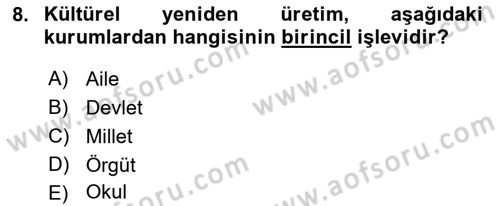 8. Kültürel yeniden üretim, aşağıdaki kurumlardan hangisinin birincil işlevidir?

A) Aile
B) Devlet
C) Millet
D) Örgüt
E) Okul

www.aofsoru.com
www.aofsoru.com
www.aofsoru.com
www.aofsoru.com